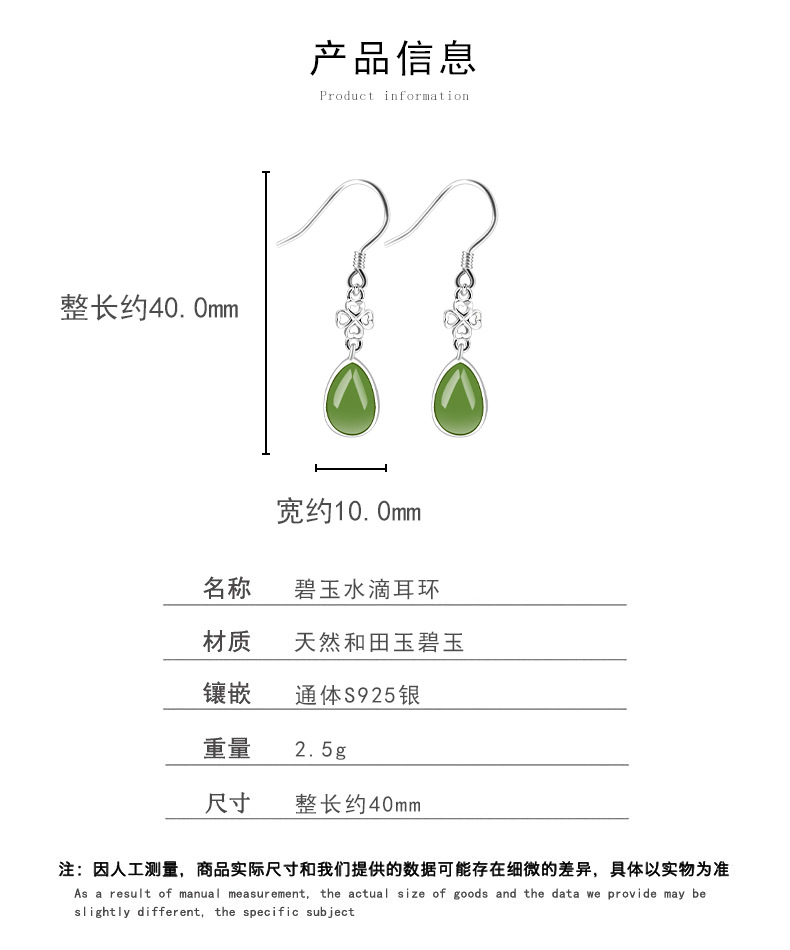 产品信息

Product information

整长约40.0mm

宽约10.0mm

| 名称 | 碧玉水滴耳环 |
|---|---|
| 材质 | 天然和田玉碧玉 |
| 镶嵌 | 通体S925银 |
| 重量 | 2.5g |
| 尺寸 | 整长约40mm |

注：因人工测量，商品实际尺寸和我们提供的数据可能存在细微的差异，具体以实物为准

As a result of manual measurement, the actual size of goods and the data we provide may be slightly different, the specific subject